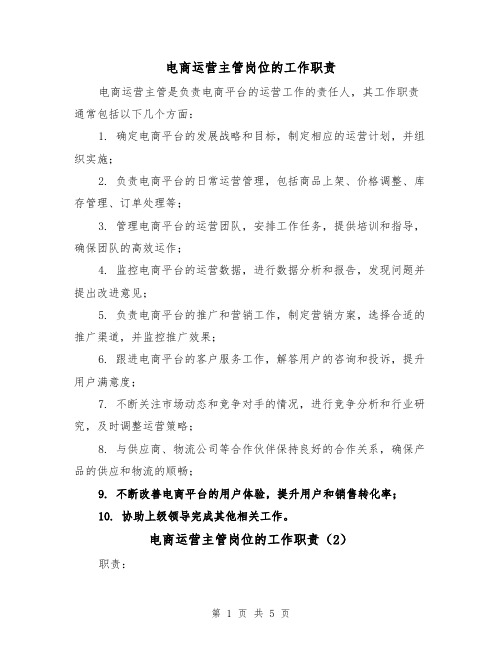 电商运营主管岗位的工作职责

电商运营主管是负责电商平台的运营工作的责任人，其工作职责通常包括以下几个方面：

1. 确定电商平台的发展战略和目标，制定相应的运营计划，并组织实施；

2. 负责电商平台的日常运营管理，包括商品上架、价格调整、库存管理、订单处理等；

3. 管理电商平台的运营团队，安排工作任务，提供培训和指导，确保团队的高效运作；

4. 监控电商平台的运营数据，进行数据分析和报告，发现问题并提出改进意见；

5. 负责电商平台的推广和营销工作，制定营销方案，选择合适的推广渠道，并监控推广效果；

6. 跟进电商平台的客户服务工作，解答用户的咨询和投诉，提升用户满意度；

7. 不断关注市场动态和竞争对手的情况，进行竞争分析和行业研究，及时调整运营策略；

8. 与供应商、物流公司等合作伙伴保持良好的合作关系，确保产品的供应和物流的顺畅；

9. 不断改善电商平台的用户体验，提升用户和销售转化率；

10. 协助上级领导完成其他相关工作。

电商运营主管岗位的工作职责（2）

职责：

第 1 页 共 5 页